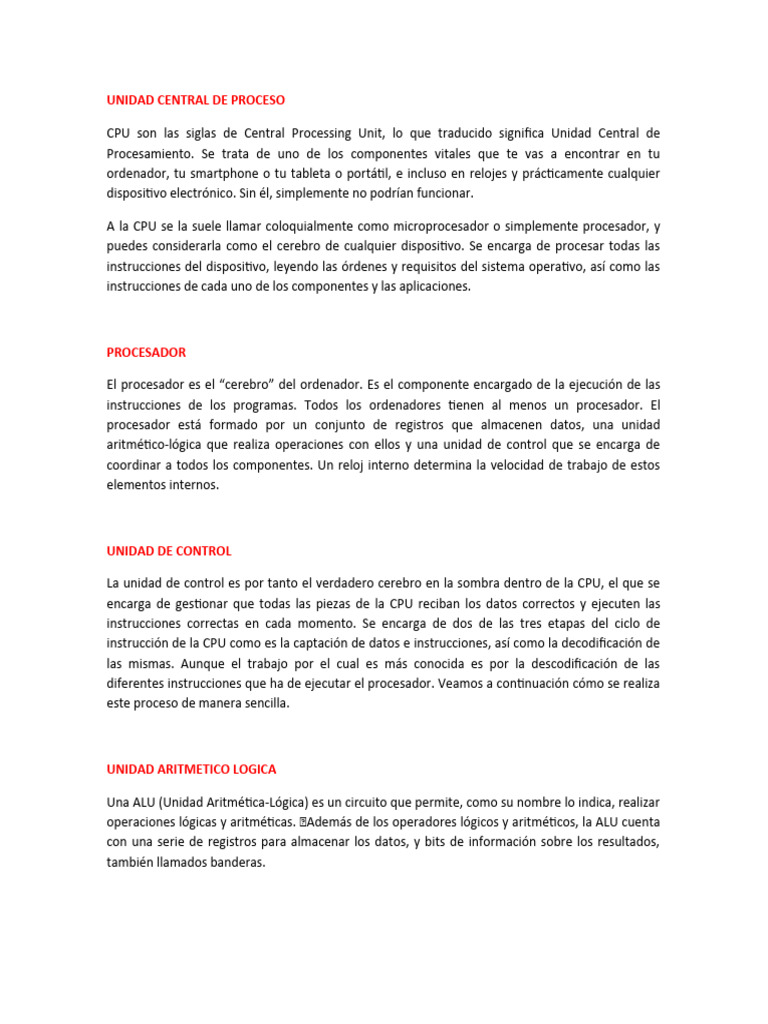 UNIDAD CENTRAL DE PROCESO

CPU son las siglas de Central Processing Unit, lo que traducido significa Unidad Central de Procesamiento. Se trata de uno de los componentes vitales que te vas a encontrar en tu ordenador, tu smartphone o tu tableta o portátil, e incluso en relojes y prácticamente cualquier dispositivo electrónico. Sin él, simplemente no podrían funcionar.

A la CPU se la suele llamar coloquialmente como microprocesador o simplemente procesador, y puedes considerarla como el cerebro de cualquier dispositivo. Se encarga de procesar todas las instrucciones del dispositivo, leyendo las órdenes y requisitos del sistema operativo, así como las instrucciones de cada uno de los componentes y las aplicaciones.

PROCESADOR

El procesador es el "cerebro" del ordenador. Es el componente encargado de la ejecución de las instrucciones de los programas. Todos los ordenadores tienen al menos un procesador. El procesador está formado por un conjunto de registros que almacenen datos, una unidad aritmético-lógica que realiza operaciones con ellos y una unidad de control que se encarga de coordinar a todos los componentes. Un reloj interno determina la velocidad de trabajo de estos elementos internos.

UNIDAD DE CONTROL

La unidad de control es por tanto el verdadero cerebro en la sombra dentro de la CPU, el que se encarga de gestionar que todas las piezas de la CPU reciban los datos correctos y ejecuten las instrucciones correctas en cada momento. Se encarga de dos de las tres etapas del ciclo de instrucción de la CPU como es la captación de datos e instrucciones, así como la decodificación de las mismas. Aunque el trabajo por el cual es más conocida es por la descodificación de las diferentes instrucciones que ha de ejecutar el procesador. Veamos a continuación cómo se realiza este proceso de manera sencilla.

UNIDAD ARITMETICO LOGICA

Una ALU (Unidad Aritmética-Lógica) es un circuito que permite, como su nombre lo indica, realizar operaciones lógicas y aritméticas. Además de los operadores lógicos y aritméticos, la ALU cuenta con una serie de registros para almacenar los datos, y bits de información sobre los resultados, también llamados banderas.